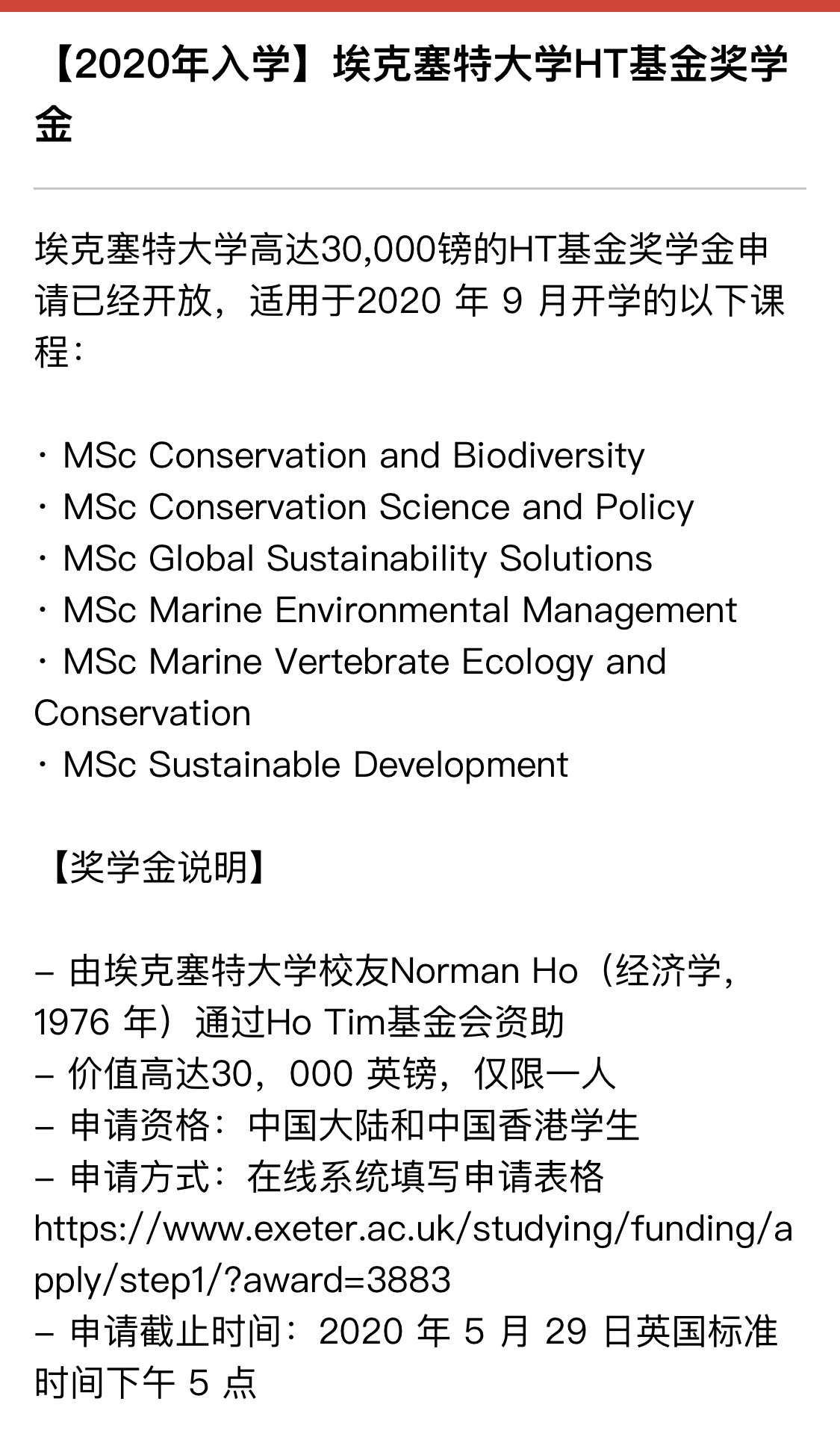 【2020年入学】埃克塞特大学HT基金奖学金

埃克塞特大学高达30,000镑的HT基金奖学金申请已经开放，适用于2020 年 9 月开学的以下课程：

· MSc Conservation and Biodiversity
· MSc Conservation Science and Policy
· MSc Global Sustainability Solutions
· MSc Marine Environmental Management
· MSc Marine Vertebrate Ecology and Conservation
· MSc Sustainable Development

【奖学金说明】

– 由埃克塞特大学校友Norman Ho（经济学，1976 年）通过Ho Tim基金会资助
– 价值高达30，000 英镑，仅限一人
– 申请资格：中国大陆和中国香港学生
– 申请方式：在线系统填写申请表格
https://www.exeter.ac.uk/studying/funding/apply/step1/?award=3883
– 申请截止时间：2020 年 5 月 29 日英国标准时间下午 5 点